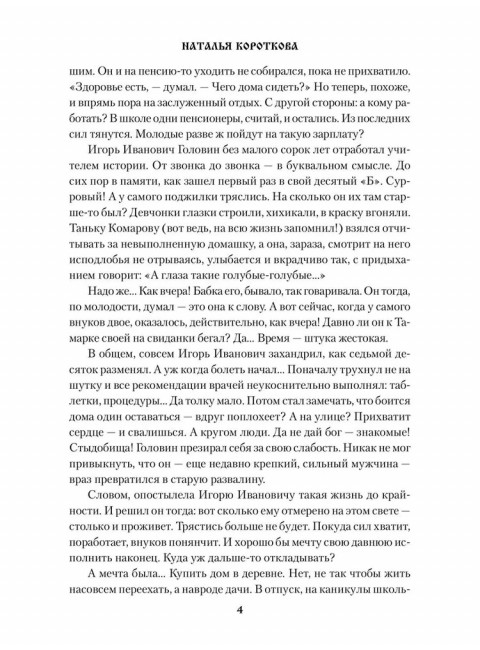 НАТАЛЬЯ КОРОТКОВА

шим. Он и на пенсию-то уходить не собирался, пока не прихватило. «Здоровье есть, — думал. — Чего дома сидеть?» Но теперь, похоже, и впрямь пора на заслуженный отдых. С другой стороны: а кому работать? В школе одни пенсионеры, считай, и остались. Из последних сил тянутся. Молодые разве ж пойдут на такую зарплату?

Игорь Иванович Головин без малого сорок лет отработал учителем истории. От звонка до звонка — в буквальном смысле. До сих пор в памяти, как зашел первый раз в свой десятый «Б». Суровый! А у самого поджилки тряслись. На сколько он их там старше-то был? Девчонки глазки строили, хихикали, в краску вгоняли. Таньку Комарову (вот ведь, на всю жизнь запомнил!) взялся отчитывать за невыполненную домашку, а она, зараза, смотрит на него исподлобья не отрываясь, улыбается и вкрадчиво так, с придыханием говорит: «А глаза такие голубые-голубые...»

Надо же... Как вчера! Бабка его, бывало, так говаривала. Он тогда, по молодости, думал — это она к слову. А вот сейчас, когда у самого внуков двое, оказалось, действительно, как вчера! Давно ли он к Тамарке своей на свиданки бегал? Да... Время — штука жестокая.

В общем, совсем Игорь Иванович захандрил, как седьмой десяток разменял. А уж когда болеть начал... Поначалу трухнул не на шутку и все рекомендации врачей неукоснительно выполнял: таблетки, процедуры... Да толку мало. Потом стал замечать, что боится дома один оставаться — вдруг поплохеет? А на улице? Прихватит сердце — и свалишься. А кругом люди. Да не дай бог — знакомые! Стыдобища! Головин презирал себя за свою слабость. Никак не мог привыкнуть, что он — еще недавно крепкий, сильный мужчина — враз превратился в старую развалину.

Словом, опостылела Игорю Ивановичу такая жизнь до крайности. И решил он тогда: вот сколько ему отмерено на этом свете — столько и проживет. Трястись больше не будет. Покуда сил хватит, поработает, внуков понянчит. И хорошо бы мечту свою давнюю исполнить наконец. Куда уж дальше-то откладывать?

А мечта была... Купить дом в деревне. Нет, не так чтобы жить насовсем переехать, а навроде дачи. В отпуск, на каникулы школь-

4